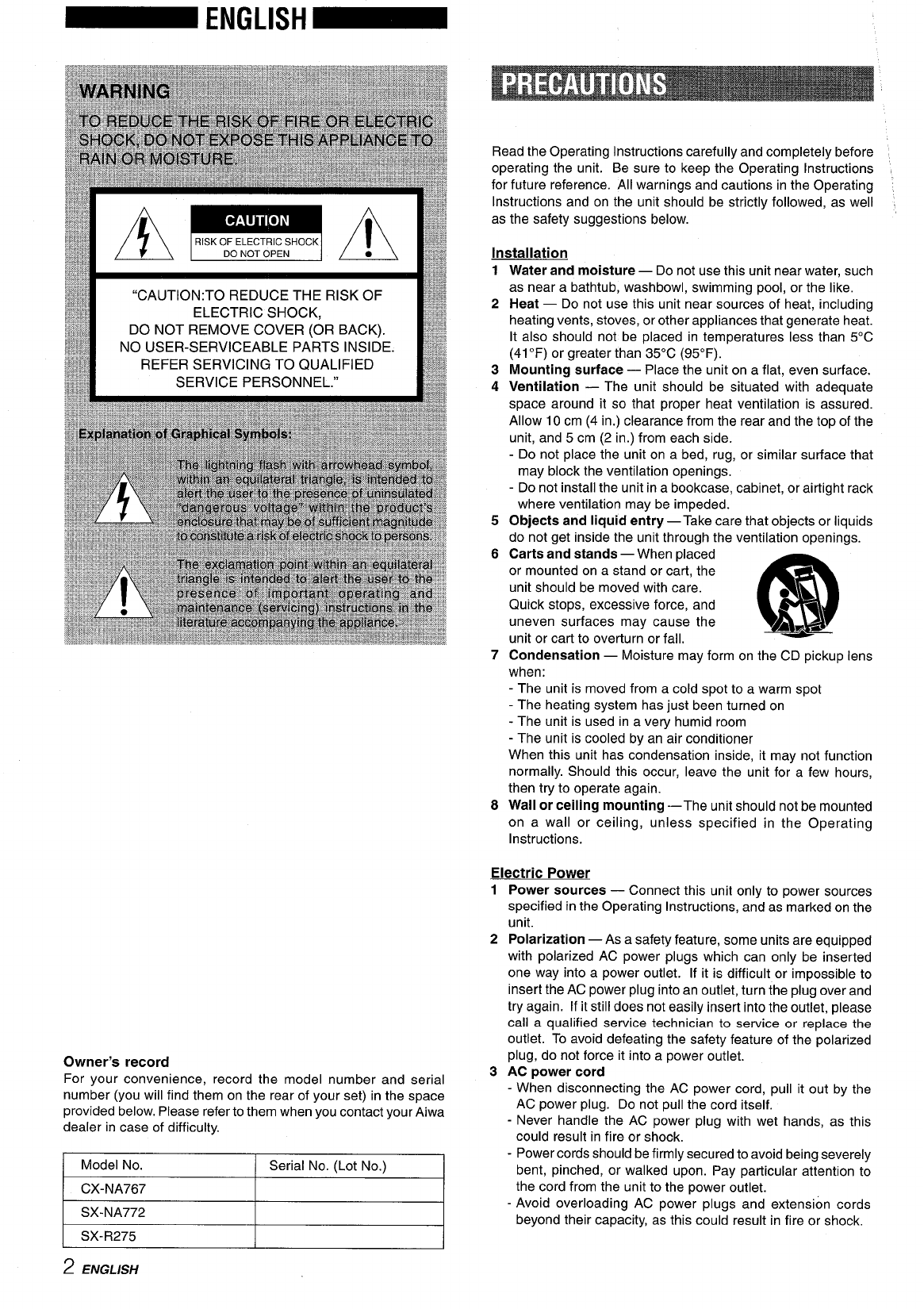 ENGLISH

WARNING

TO REDUCE THE RISK OF FIRE OR ELECTRIC SHOCK, DO NOT EXPOSE THIS APPLIANCE TO RAIN OR MOISTURE.

CAUTION
RISK OF ELECTRIC SHOCK
DO NOT OPEN

"CAUTION:TO REDUCE THE RISK OF ELECTRIC SHOCK, DO NOT REMOVE COVER (OR BACK). NO USER-SERVICEABLE PARTS INSIDE. REFER SERVICING TO QUALIFIED SERVICE PERSONNEL."

Explanation of Graphical Symbols:

The lightning flash with arrowhead symbol, within an equilateral triangle, is intended to alert the user to the presence of uninsulated "dangerous voltage" within the product's enclosure that may be of sufficient magnitude to constitute a risk of electric shock to persons.

The exclamation point within an equilateral triangle is intended to alert the user to the presence of important operating and maintenance (servicing) instructions in the literature accompanying the appliance.

Owner's record
For your convenience, record the model number and serial number (you will find them on the rear of your set) in the space provided below. Please refer to them when you contact your Aiwa dealer in case of difficulty.

| Model No. | Serial No. (Lot No.) |
|---|---|
| CX-NA767 | |
| SX-NA772 | |
| SX-R275 | |

2 ENGLISH

PRECAUTIONS

Read the Operating Instructions carefully and completely before operating the unit. Be sure to keep the Operating Instructions for future reference. All warnings and cautions in the Operating Instructions and on the unit should be strictly followed, as well as the safety suggestions below.

Installation
1 Water and moisture — Do not use this unit near water, such as near a bathtub, washbowl, swimming pool, or the like.
2 Heat — Do not use this unit near sources of heat, including heating vents, stoves, or other appliances that generate heat. It also should not be placed in temperatures less than 5°C (41°F) or greater than 35°C (95°F).
3 Mounting surface — Place the unit on a flat, even surface.
4 Ventilation — The unit should be situated with adequate space around it so that proper heat ventilation is assured. Allow 10 cm (4 in.) clearance from the rear and the top of the unit, and 5 cm (2 in.) from each side.
- Do not place the unit on a bed, rug, or similar surface that may block the ventilation openings.
- Do not install the unit in a bookcase, cabinet, or airtight rack where ventilation may be impeded.
5 Objects and liquid entry — Take care that objects or liquids do not get inside the unit through the ventilation openings.
6 Carts and stands — When placed or mounted on a stand or cart, the unit should be moved with care. Quick stops, excessive force, and uneven surfaces may cause the unit or cart to overturn or fall.
7 Condensation — Moisture may form on the CD pickup lens when:
- The unit is moved from a cold spot to a warm spot
- The heating system has just been turned on
- The unit is used in a very humid room
- The unit is cooled by an air conditioner
When this unit has condensation inside, it may not function normally. Should this occur, leave the unit for a few hours, then try to operate again.
8 Wall or ceiling mounting — The unit should not be mounted on a wall or ceiling, unless specified in the Operating Instructions.

Electric Power
1 Power sources — Connect this unit only to power sources specified in the Operating Instructions, and as marked on the unit.
2 Polarization — As a safety feature, some units are equipped with polarized AC power plugs which can only be inserted one way into a power outlet. If it is difficult or impossible to insert the AC power plug into an outlet, turn the plug over and try again. If it still does not easily insert into the outlet, please call a qualified service technician to service or replace the outlet. To avoid defeating the safety feature of the polarized plug, do not force it into a power outlet.
3 AC power cord
- When disconnecting the AC power cord, pull it out by the AC power plug. Do not pull the cord itself.
- Never handle the AC power plug with wet hands, as this could result in fire or shock.
- Power cords should be firmly secured to avoid being severely bent, pinched, or walked upon. Pay particular attention to the cord from the unit to the power outlet.
- Avoid overloading AC power plugs and extension cords beyond their capacity, as this could result in fire or shock.